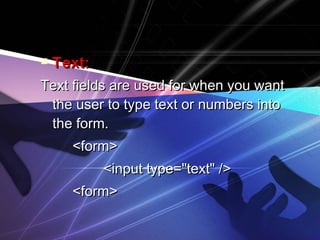 Text:

Text fields are used for when you want the user to type text or numbers into the form.

<form>

<input type="text" />

<form>